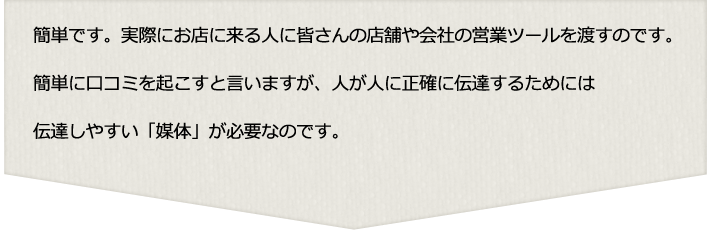 簡単です。実際にお店に来る人に皆さんの店舗や会社の営業ツールを渡すのです。

簡単に口コミを起こすと言いますが、人が人に正確に伝達するためには

伝達しやすい「媒体」が必要なのです。